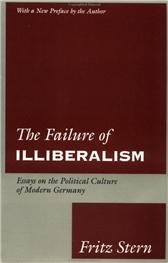 With a New Preface by the Author

The Failure of
ILLIBERALISM

Essays on the Political Culture of Modern Germany

Fritz Stern